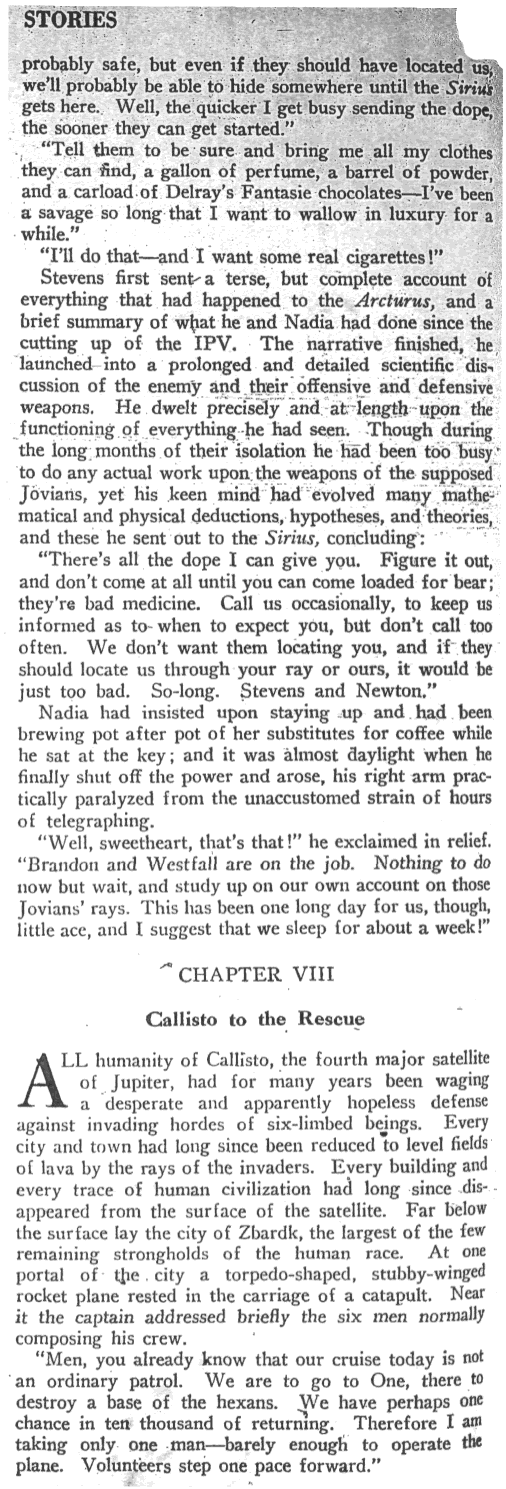 STORIES

probably safe, but even if they should have located us, we'll probably be able to hide somewhere until the Sirius gets here. Well, the quicker I get busy sending the dope, the sooner they can get started."

"Tell them to be sure and bring me all my clothes they can find, a gallon of perfume, a barrel of powder, and a carload of Delray's Fantasie chocolates—I've been a savage so long that I want to wallow in luxury for a while."

"I'll do that—and I want some real cigarettes!"

Stevens first sent a terse, but complete account of everything that had happened to the Arcturus, and a brief summary of what he and Nadia had done since the cutting up of the IPV. The narrative finished, he launched into a prolonged and detailed scientific discussion of the enemy and their offensive and defensive weapons. He dwelt precisely and at length upon the functioning of everything he had seen. Though during the long months of their isolation he had been too busy to do any actual work upon the weapons of the supposed Jovians, yet his keen mind had evolved many mathematical and physical deductions, hypotheses, and theories, and these he sent out to the Sirius, concluding:

"There's all the dope I can give you. Figure it out, and don't come at all until you can come loaded for bear; they're bad medicine. Call us occasionally, to keep us informed as to when to expect you, but don't call too often. We don't want them locating you, and if they should locate us through your ray or ours, it would be just too bad. So-long. Stevens and Newton."

Nadia had insisted upon staying up and had been brewing pot after pot of her substitutes for coffee while he sat at the key; and it was almost daylight when he finally shut off the power and arose, his right arm practically paralyzed from the unaccustomed strain of hours of telegraphing.

"Well, sweetheart, that's that!" he exclaimed in relief. "Brandon and Westfall are on the job. Nothing to do now but wait, and study up on our own account on those Jovians' rays. This has been one long day for us, though, little ace, and I suggest that we sleep for about a week!"

CHAPTER VIII

Callisto to the Rescue

ALL humanity of Callisto, the fourth major satellite of Jupiter, had for many years been waging a desperate and apparently hopeless defense against invading hordes of six-limbed beings. Every city and town had long since been reduced to level fields of lava by the rays of the invaders. Every building and every trace of human civilization had long since disappeared from the surface of the satellite. Far below the surface lay the city of Zbardk, the largest of the few remaining strongholds of the human race. At one portal of the city a torpedo-shaped, stubby-winged rocket plane rested in the carriage of a catapult. Near it the captain addressed briefly the six men normally composing his crew.

"Men, you already know that our cruise today is not an ordinary patrol. We are to go to One, there to destroy a base of the hexans. We have perhaps one chance in ten thousand of returning. Therefore I am taking only one man—barely enough to operate the plane. Volunteers step one pace forward."